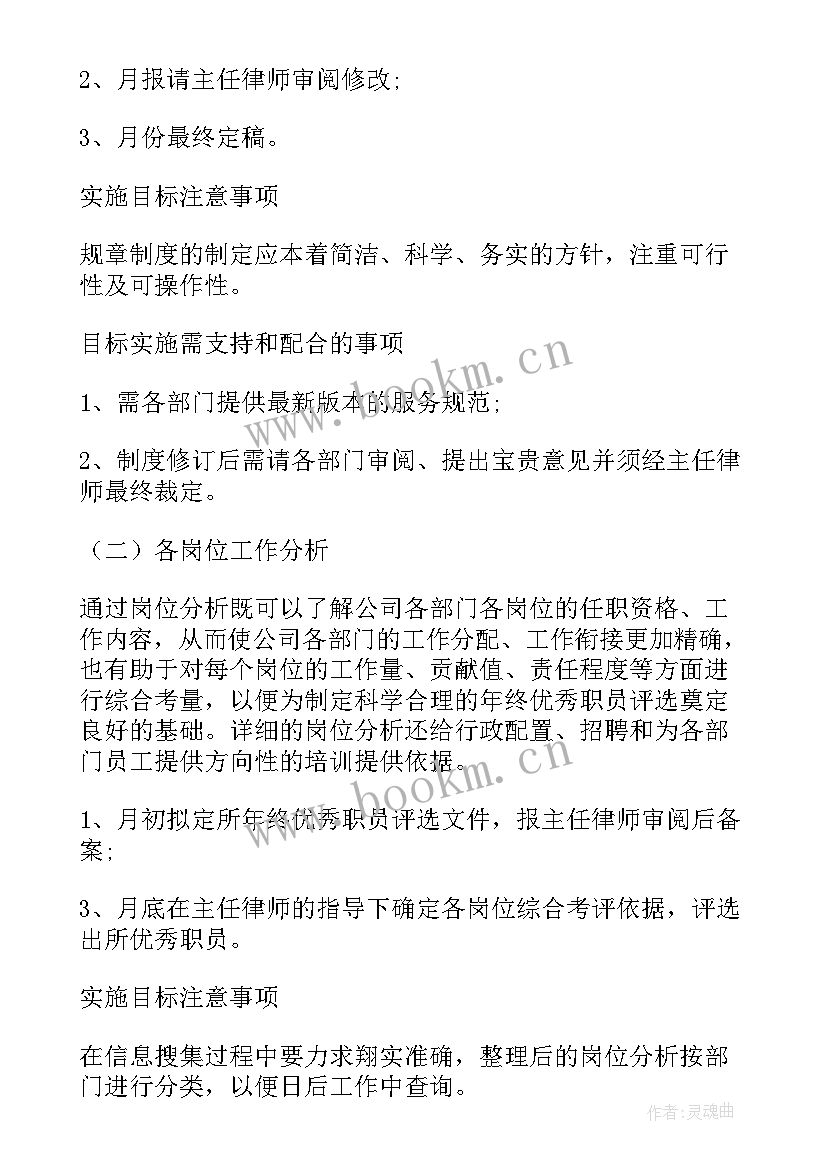 2、月报请主任律师审阅修改;

3、月份最终定稿。

实施目标注意事项

规章制度的制定应本着简洁、科学、务实的方针，注重可行性及可操作性。

目标实施需支持和配合的事项

1、需各部门提供最新版本的服务规范;

2、制度修订后需请各部门审阅、提出宝贵意见并须经主任律师最终裁定。

（二）各岗位工作分析

通过岗位分析既可以了解公司各部门各岗位的任职资格、工作内容，从而使公司各部门的工作分配、工作衔接更加精确，也有助于对每个岗位的工作量、贡献值、责任程度等方面进行综合考量，以便为制定科学合理的年终优秀职员评选奠定良好的基础。详细的岗位分析还给行政配置、招聘和为各部门员工提供方向性的培训提供依据。

1、月初拟定所年终优秀职员评选文件，报主任律师审阅后备案;

3、月底在主任律师的指导下确定各岗位综合考评依据，评选出所优秀职员。

实施目标注意事项

在信息搜集过程中要力求翔实准确，整理后的岗位分析按部门进行分类，以便日后工作中查询。

www.bookm.cn

www.bookm.cn

作者:灵魂曲